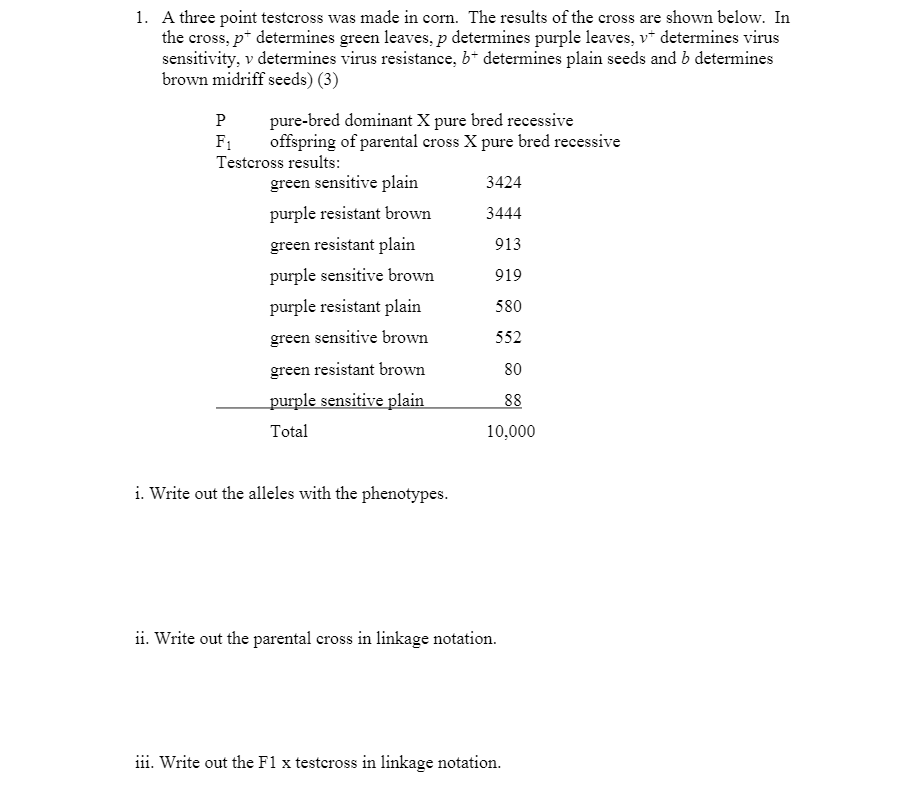 1. A three point testcross was made in corn. The results of the cross are shown below. In the cross, $p^+$ determines green leaves, $p$ determines purple leaves, $v^+$ determines virus sensitivity, $v$ determines virus resistance, $b^+$ determines plain seeds and $b$ determines brown midriff seeds) (3)

P pure-bred dominant X pure bred recessive
$F_1$ offspring of parental cross X pure bred recessive
Testcross results:

| | |
|---|---|
| green sensitive plain | 3424 |
| purple resistant brown | 3444 |
| green resistant plain | 913 |
| purple sensitive brown | 919 |
| purple resistant plain | 580 |
| green sensitive brown | 552 |
| green resistant brown | 80 |
| purple sensitive plain | 88 |
| Total | 10,000 |

i. Write out the alleles with the phenotypes.

ii. Write out the parental cross in linkage notation.

iii. Write out the F1 x testcross in linkage notation.